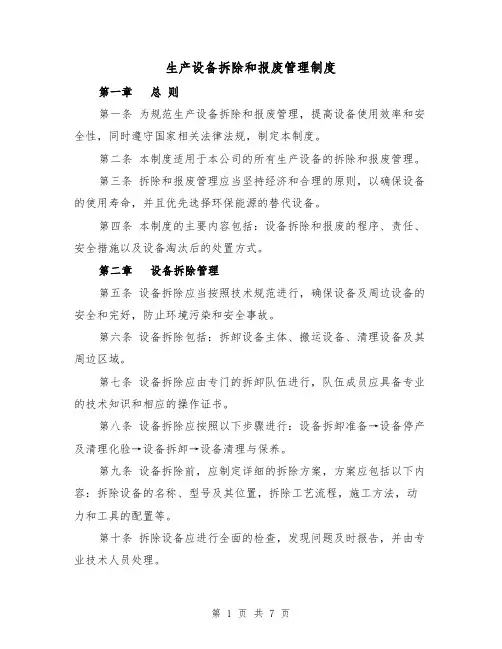 生产设备拆除和报废管理制度

第一章　总 则

第一条 为规范生产设备拆除和报废管理，提高设备使用效率和安全性，同时遵守国家相关法律法规，制定本制度。

第二条 本制度适用于本公司的所有生产设备的拆除和报废管理。

第三条 拆除和报废管理应当坚持经济和合理的原则，以确保设备的使用寿命，并且优先选择环保能源的替代设备。

第四条 本制度的主要内容包括：设备拆除和报废的程序、责任、安全措施以及设备淘汰后的处置方式。

第二章　设备拆除管理

第五条 设备拆除应当按照技术规范进行，确保设备及周边设备的安全和完好，防止环境污染和安全事故。

第六条 设备拆除包括：拆卸设备主体、搬运设备、清理设备及其周边区域。

第七条 设备拆除应由专门的拆卸队伍进行，队伍成员应具备专业的技术知识和相应的操作证书。

第八条 设备拆除应按照以下步骤进行：设备拆卸准备→设备停产及清理化验→设备拆卸→设备清理与保养。

第九条 设备拆除前，应制定详细的拆除方案，方案应包括以下内容：拆除设备的名称、型号及其位置，拆除工艺流程，施工方法，动力和工具的配置等。

第十条 拆除设备应进行全面的检查，发现问题及时报告，并由专业技术人员处理。

第 1 页 共 7 页